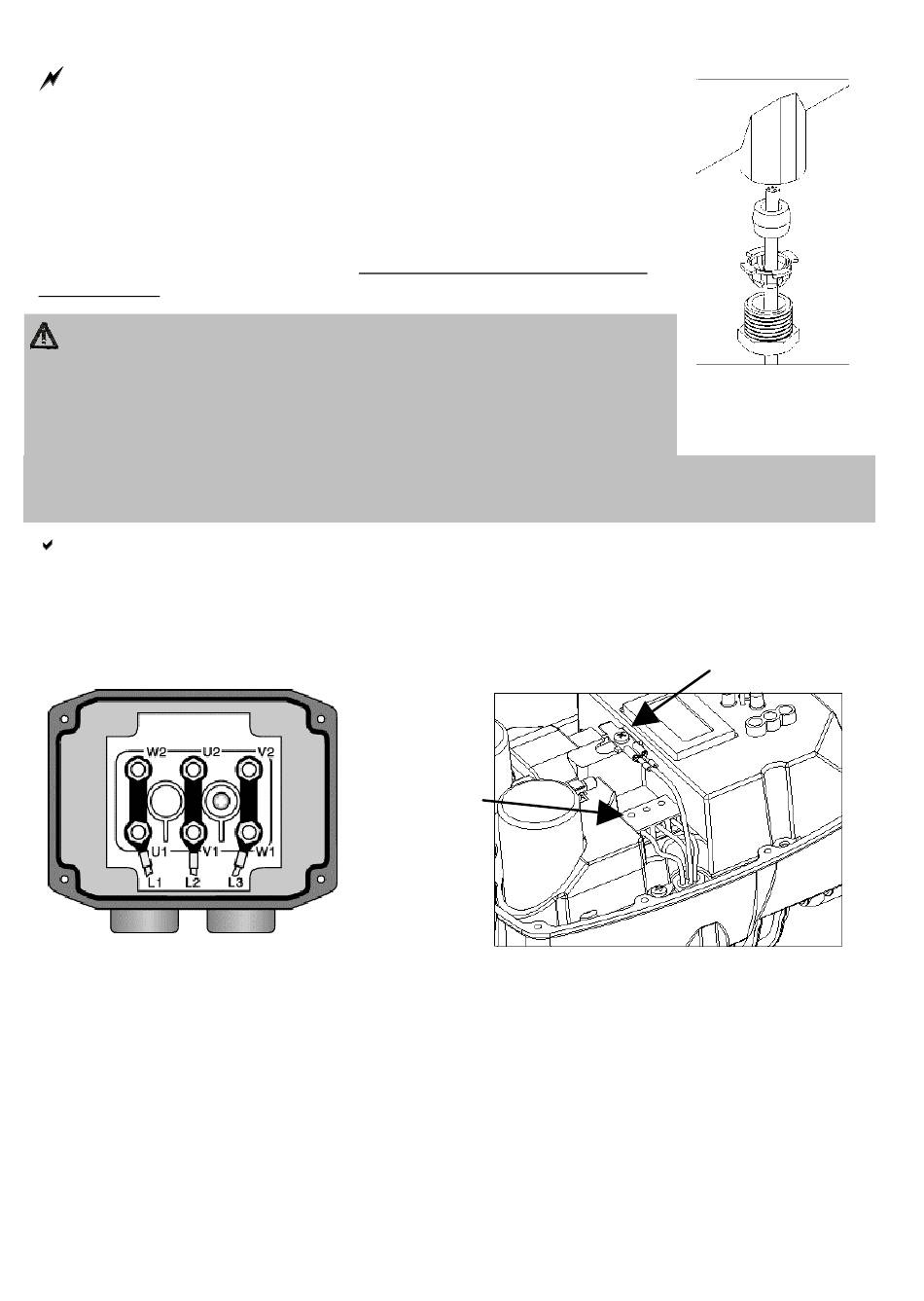 W2 U2 V2
U1 V1 W1
L1 L2 L3